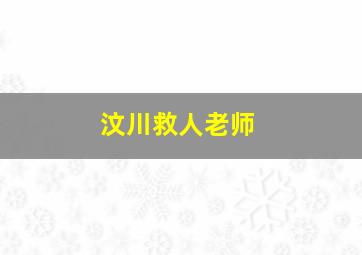 汶川救人老师